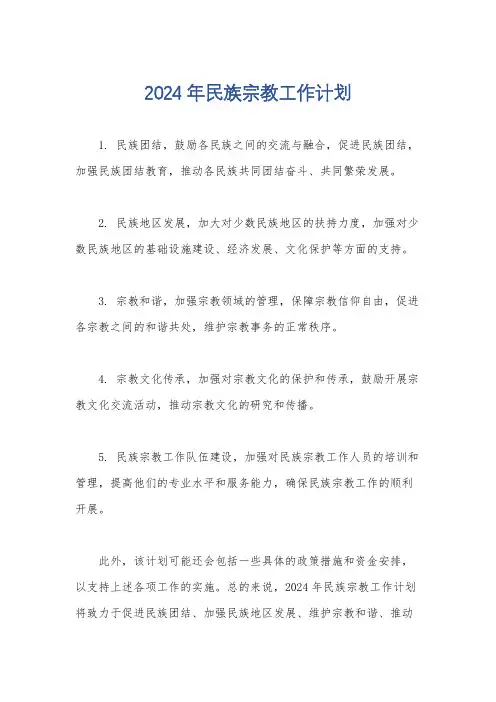 2024 年民族宗教工作计划

1. 民族团结，鼓励各民族之间的交流与融合，促进民族团结，加强民族团结教育，推动各民族共同团结奋斗、共同繁荣发展。

2. 民族地区发展，加大对少数民族地区的扶持力度，加强对少数民族地区的基础设施建设、经济发展、文化保护等方面的支持。

3. 宗教和谐，加强宗教领域的管理，保障宗教信仰自由，促进各宗教之间的和谐共处，维护宗教事务的正常秩序。

4. 宗教文化传承，加强对宗教文化的保护和传承，鼓励开展宗教文化交流活动，推动宗教文化的研究和传播。

5. 民族宗教工作队伍建设，加强对民族宗教工作人员的培训和管理，提高他们的专业水平和服务能力，确保民族宗教工作的顺利开展。

此外，该计划可能还会包括一些具体的政策措施和资金安排，以支持上述各项工作的实施。总的来说，2024 年民族宗教工作计划将致力于促进民族团结、加强民族地区发展、维护宗教和谐、推动